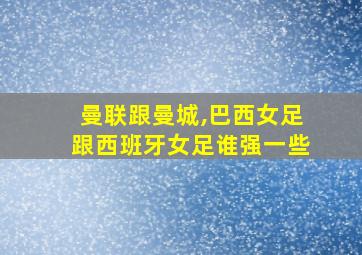 曼联跟曼城,巴西女足跟西班牙女足谁强一些